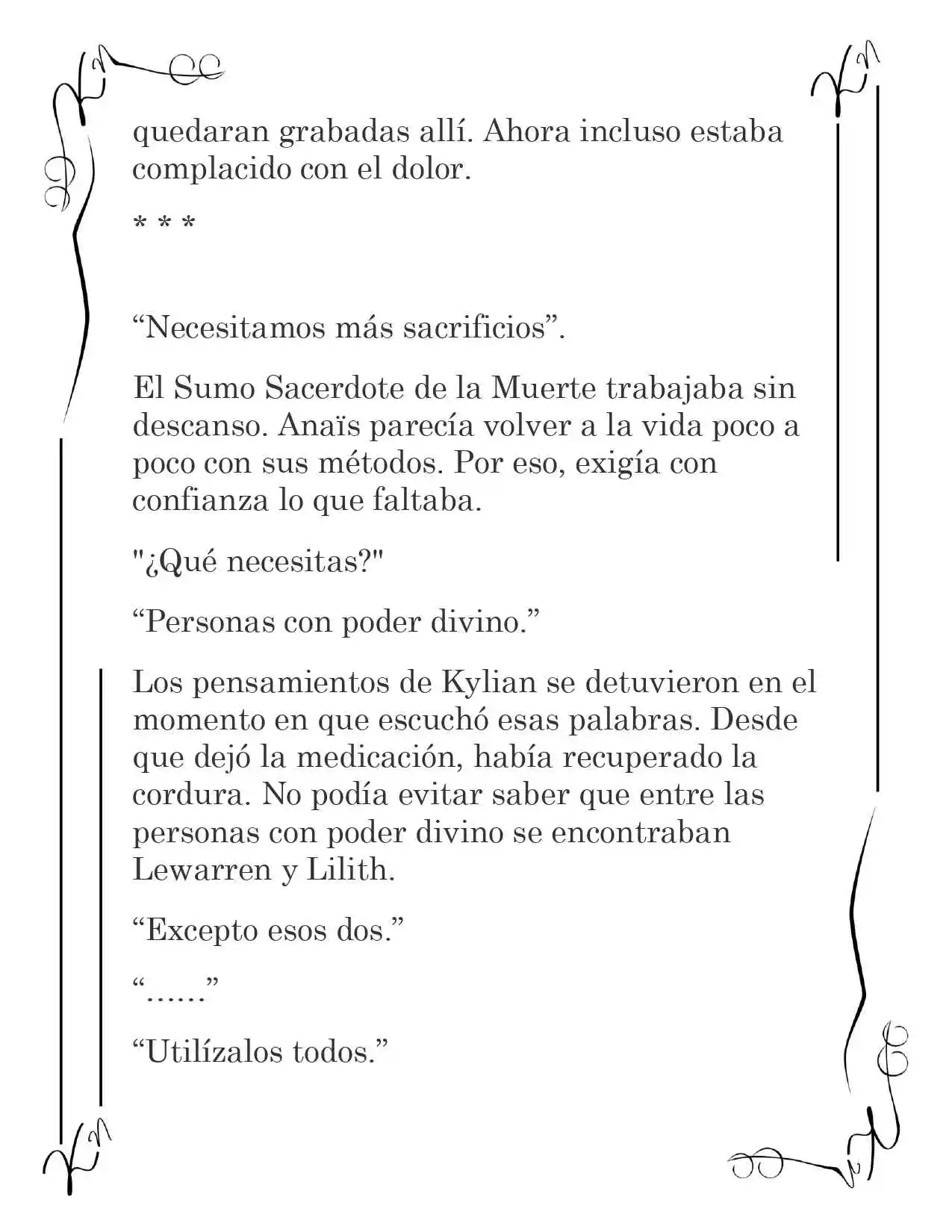 quedaran grabadas allí. Ahora incluso estaba complacido con el dolor.

* * *

"Necesitamos más sacrificios".

El Sumo Sacerdote de la Muerte trabajaba sin descanso. Anaïs parecía volver a la vida poco a poco con sus métodos. Por eso, exigía con confianza lo que faltaba.

"¿Qué necesitas?"

"Personas con poder divino."

Los pensamientos de Kylian se detuvieron en el momento en que escuchó esas palabras. Desde que dejó la medicación, había recuperado la cordura. No podía evitar saber que entre las personas con poder divino se encontraban Lewarren y Lilith.

"Excepto esos dos."

"……"

"Utilízalos todos."